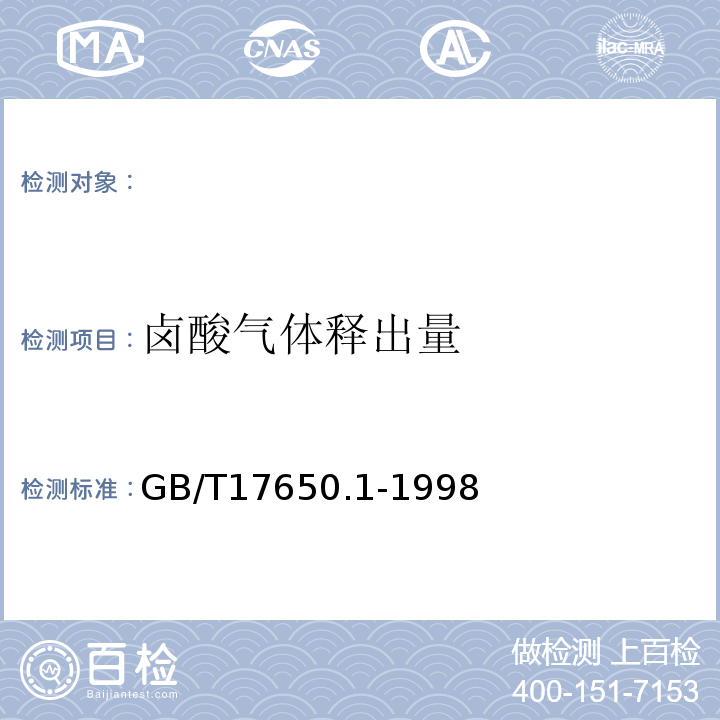 MA CNAS AL ilac-MRA

检测对象：

检测项目：卤酸气体释出量

检测标准：GB/T17650.1-1998

百检
Baijiantest.com

做检测 上百检
400-151-7153